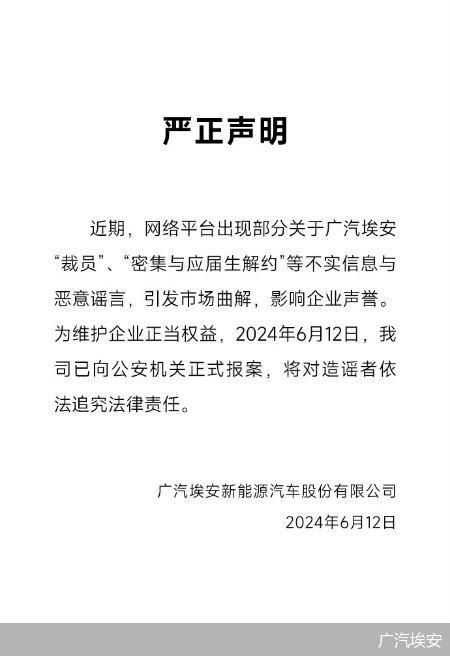 严正声明

近期，网络平台出现部分关于广汽埃安“裁员”、“密集与应届生解约”等不实信息与恶意谣言，引发市场曲解，影响企业声誉。为维护企业正当权益，2024年6月12日，我司已向公安机关正式报案，将对造谣者依法追究法律责任。

广汽埃安新能源汽车股份有限公司
2024年6月12日

广汽埃安